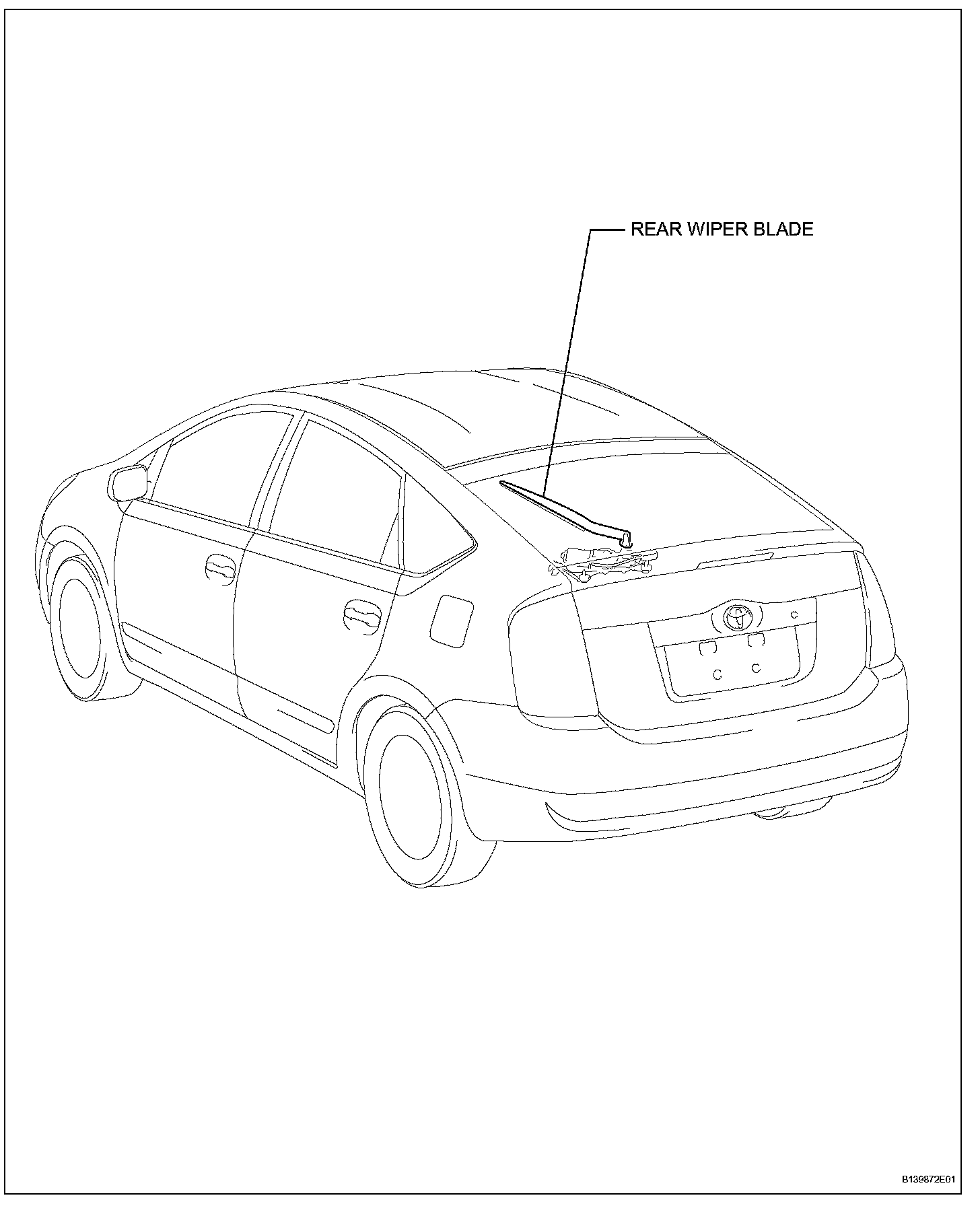 REAR WIPER BLADE

B139872E01